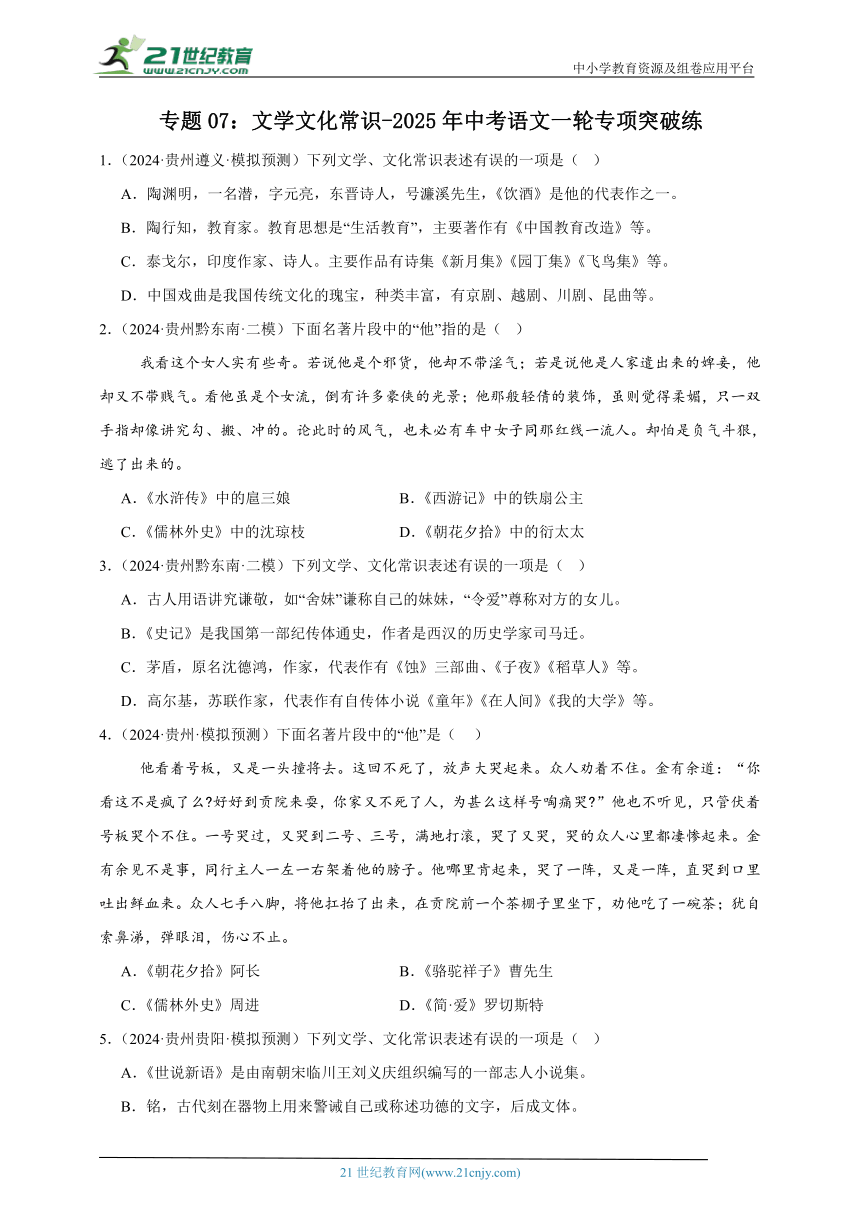 21世纪教育
www.21cnjy.com
中小学教育资源及组卷应用平台

专题 07：文学文化常识-2025 年中考语文一轮专项突破练

1.（2024·贵州遵义·模拟预测）下列文学、文化常识表述有误的一项是（ ）

A．陶渊明，一名潜，字元亮，东晋诗人，号濂溪先生，《饮酒》是他的代表作之一。

B．陶行知，教育家。教育思想是“生活教育”，主要著作有《中国教育改造》等。

C．泰戈尔，印度作家、诗人。主要作品有诗集《新月集》《园丁集》《飞鸟集》等。

D．中国戏曲是我国传统文化的瑰宝，种类丰富，有京剧、越剧、川剧、昆曲等。

2.（2024·贵州黔东南·二模）下面名著片段中的“他”指的是（ ）

我看这个女人实有些奇。若说他是个邪货，他却不带淫气；若是说他是人家遣出来的婢妾，他却又不带贱气。看他虽是个女流，倒有许多豪侠的光景；他那般轻倩的装饰，虽则觉得柔媚，只一双手指却像讲究勾、搬、冲的。论此时的风气，也未必有车中女子同那红线一流人。却怕是负气斗狠，逃了出来的。

A.《水浒传》中的扈三娘

B.《西游记》中的铁扇公主

C.《儒林外史》中的沈琼枝

D.《朝花夕拾》中的衍太太

3.（2024·贵州黔东南·二模）下列文学、文化常识表述有误的一项是（ ）

A．古人用语讲究谦敬，如“舍妹”谦称自己的妹妹，“令爱”尊称对方的女儿。

B.《史记》是我国第一部纪传体通史，作者是西汉的历史学家司马迁。

C．茅盾，原名沈德鸿，作家，代表作有《蚀》三部曲、《子夜》《稻草人》等。

D．高尔基，苏联作家，代表作有自传体小说《童年》《在人间》《我的大学》等。

4.（2024·贵州·模拟预测）下面名著片段中的“他”是（ ）

他看着号板，又是一头撞将去。这回不死了，放声大哭起来。众人劝着不住。金有余道：“你看这不是疯了么?好好到贡院来耍，你家又不死了人，为甚么这样号啕痛哭?”他也不听见，只管伏着号板哭个不住。一号哭过，又哭到二号、三号，满地打滚，哭了又哭，哭的众人心里都凄惨起来。金有余见不是事，同行主人一左一右架着他的膀子。他哪里肯起来，哭了一阵，又是一阵，直哭到口里吐出鲜血来。众人七手八脚，将他扛抬了出来，在贡院前一个茶棚子里坐下，劝他吃了一碗茶；犹自索鼻涕，弹眼泪，伤心不止。

A.《朝花夕拾》阿长

B.《骆驼祥子》曹先生

C.《儒林外史》周进

D.《简·爱》罗切斯特

5.（2024·贵州贵阳·模拟预测）下列文学、文化常识表述有误的一项是（ ）

A.《世说新语》是由南朝宋临川王刘义庆组织编写的一部志人小说集。

B．铭，古代刻在器物上用来警诫自己或称述功德的文字，后成文体。

21 世纪教育网(www.21cnjy.com)